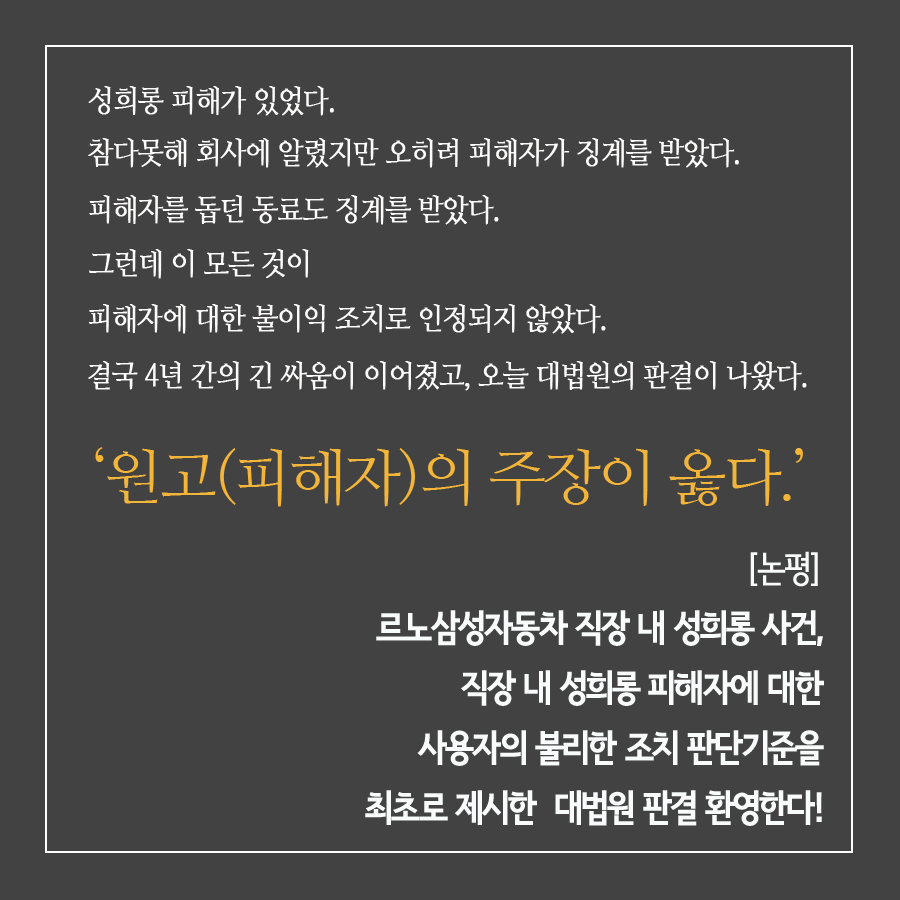 성희롱 피해가 있었다.

참다못해 회사에 알렸지만 오히려 피해자가 징계를 받았다.

피해자를 돕던 동료도 징계를 받았다.

그런데 이 모든 것이

피해자에 대한 불이익 조치로 인정되지 않았다.

결국 4년 간의 긴 싸움이 이어졌고, 오늘 대법원의 판결이 나왔다.

'원고(피해자)의 주장이 옳다.'

[논평]

르노삼성자동차 직장 내 성희롱 사건,

직장 내 성희롱 피해자에 대한

사용자의 불리한 조치 판단기준을

최초로 제시한 대법원 판결 환영한다!